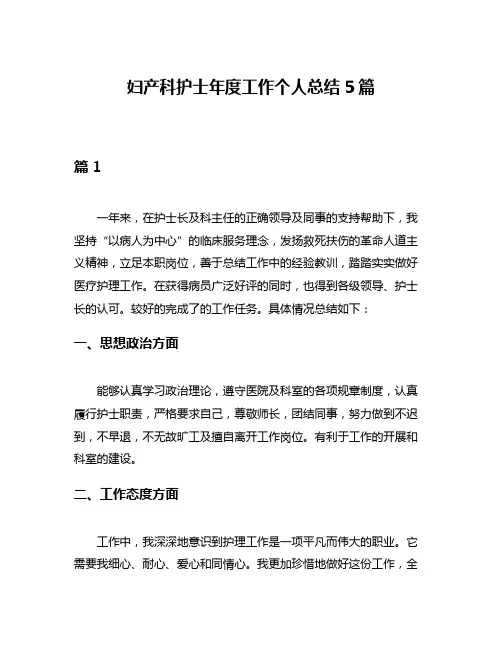 妇产科护士年度工作个人总结 5 篇

篇 1

一年来，在护士长及科主任的正确领导及同事的支持帮助下，我坚持“以病人为中心”的临床服务理念，发扬救死扶伤的革命人道主义精神，立足本职岗位，善于总结工作中的经验教训，踏踏实实做好医疗护理工作。在获得病员广泛好评的同时，也得到各级领导、护士长的认可。较好的完成了的工作任务。具体情况总结如下：

一、思想政治方面

能够认真学习政治理论，遵守医院及科室的各项规章制度，认真履行护士职责，严格要求自己，尊敬师长，团结同事，努力做到不迟到，不早退，不无故旷工及擅自离开工作岗位。有利于工作的开展和科室的建设。

二、工作态度方面

工作中，我深深地意识到护理工作是一项平凡而伟大的职业。它需要我细心、耐心、爱心和同情心。我更加珍惜地做好这份工作，全